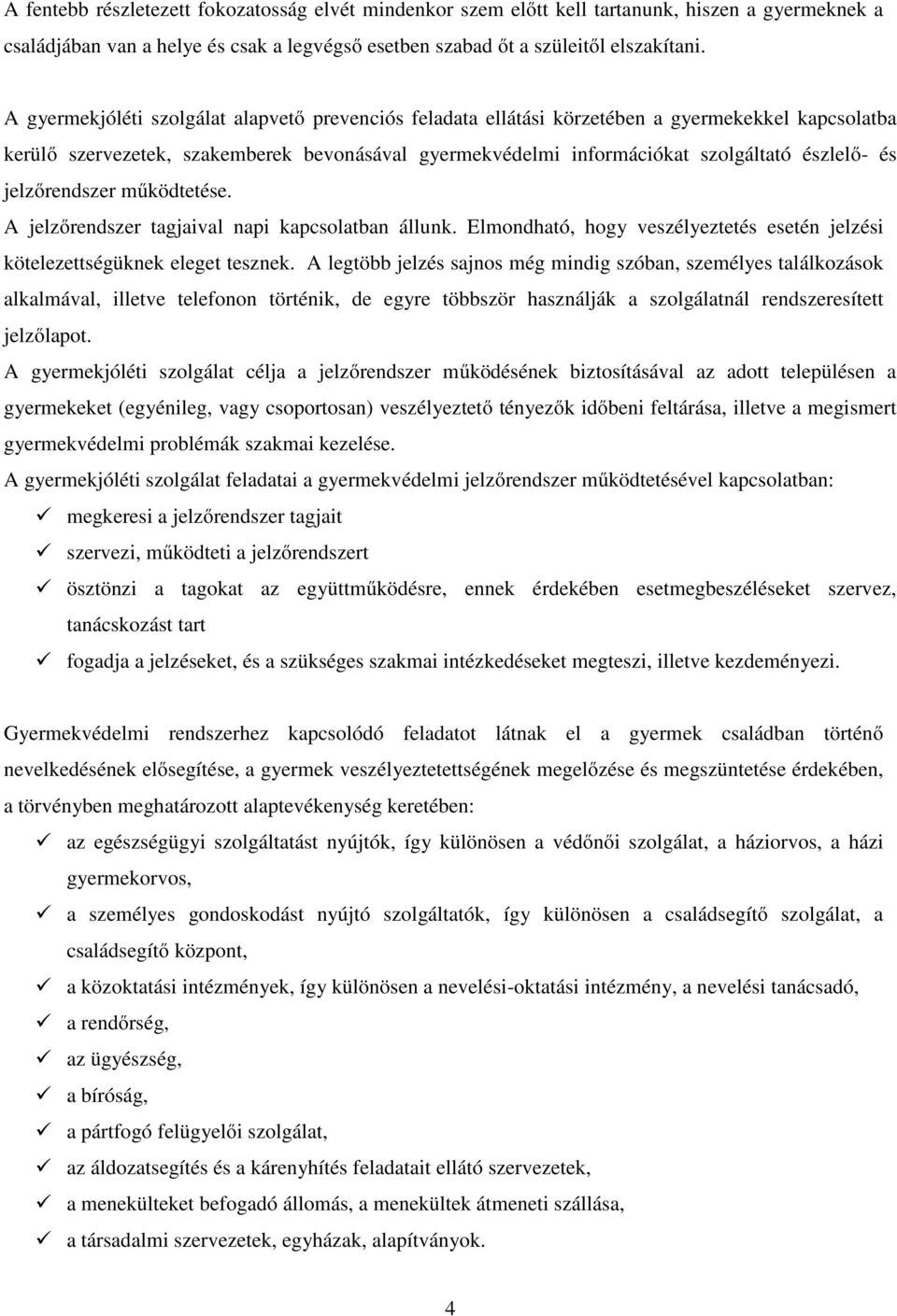 A fentebb részletezett fokozatosság elvét mindenkor szem előtt kell tartanunk, hiszen a gyermeknek a családjában van a helye és csak a legvégső esetben szabad őt a szüleitől elszakítani.

A gyermekjóléti szolgálat alapvető prevenciós feladata ellátási körzetében a gyermekekkel kapcsolatba kerülő szervezetek, szakemberek bevonásával gyermekvédelmi információkat szolgáltató észlelő- és jelzőrendszer működtetése.

A jelzőrendszer tagjaival napi kapcsolatban állunk. Elmondható, hogy veszélyeztetés esetén jelzési kötelezettségüknek eleget tesznek. A legtöbb jelzés sajnos még mindig szóban, személyes találkozások alkalmával, illetve telefonon történik, de egyre többször használják a szolgálatnál rendszeresített jelzőlapot.

A gyermekjóléti szolgálat célja a jelzőrendszer működésének biztosításával az adott településen a gyermekeket (egyénileg, vagy csoportosan) veszélyeztető tényezők időbeni feltárása, illetve a megismert gyermekvédelmi problémák szakmai kezelése.

A gyermekjóléti szolgálat feladatai a gyermekvédelmi jelzőrendszer működtetésével kapcsolatban:
✓ megkeresi a jelzőrendszer tagjait
✓ szervezi, működteti a jelzőrendszert
✓ ösztönzi a tagokat az együttműködésre, ennek érdekében esetmegbeszéléseket szervez, tanácskozást tart
✓ fogadja a jelzéseket, és a szükséges szakmai intézkedéseket megteszi, illetve kezdeményezi.

Gyermekvédelmi rendszerhez kapcsolódó feladatot látnak el a gyermek családban történő nevelkedésének elősegítése, a gyermek veszélyeztetettségének megelőzése és megszüntetése érdekében, a törvényben meghatározott alaptevékenység keretében:
✓ az egészségügyi szolgáltatást nyújtók, így különösen a védőnői szolgálat, a háziorvos, a házi gyermekorvos,
✓ a személyes gondoskodást nyújtó szolgáltatók, így különösen a családsegítő szolgálat, a családsegítő központ,
✓ a közoktatási intézmények, így különösen a nevelési-oktatási intézmény, a nevelési tanácsadó,
✓ a rendőrség,
✓ az ügyészség,
✓ a bíróság,
✓ a pártfogó felügyelői szolgálat,
✓ az áldozatsegítés és a kárenyhítés feladatait ellátó szervezetek,
✓ a menekülteket befogadó állomás, a menekültek átmeneti szállása,
✓ a társadalmi szervezetek, egyházak, alapítványok.

4